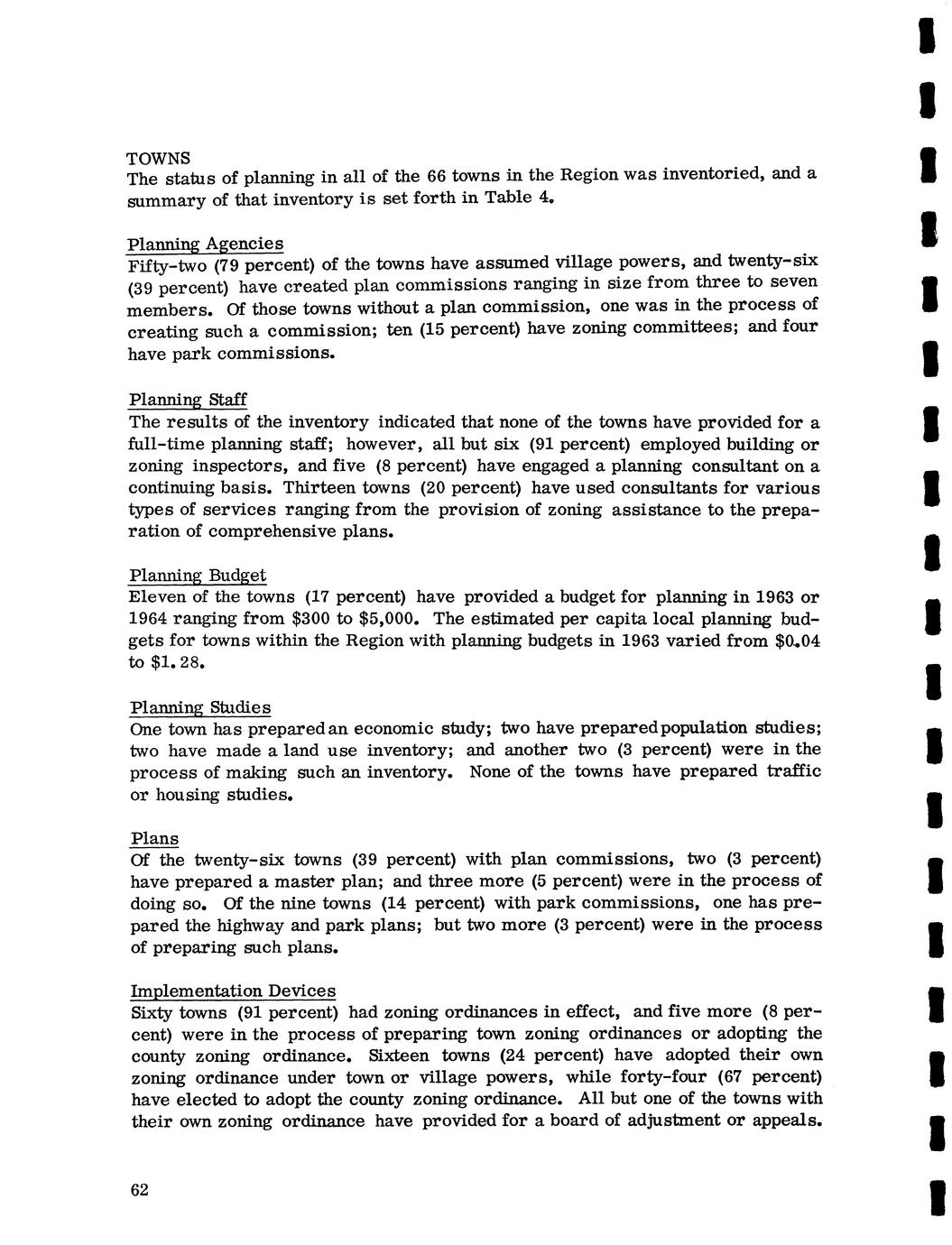 TOWNS
The status of planning in all of the 66 towns in the Region was inventoried, and a summary of that inventory is set forth in Table 4.

Planning Agencies
Fifty-two (79 percent) of the towns have assumed village powers, and twenty-six (39 percent) have created plan commissions ranging in size from three to seven members. Of those towns without a plan commission, one was in the process of creating such a commission; ten (15 percent) have zoning committees; and four have park commissions.

Planning Staff
The results of the inventory indicated that none of the towns have provided for a full-time planning staff; however, all but six (91 percent) employed building or zoning inspectors, and five (8 percent) have engaged a planning consultant on a continuing basis. Thirteen towns (20 percent) have used consultants for various types of services ranging from the provision of zoning assistance to the preparation of comprehensive plans.

Planning Budget
Eleven of the towns (17 percent) have provided a budget for planning in 1963 or 1964 ranging from \$300 to \$5,000. The estimated per capita local planning budgets for towns within the Region with planning budgets in 1963 varied from \$0.04 to \$1.28.

Planning Studies
One town has prepared an economic study; two have prepared population studies; two have made a land use inventory; and another two (3 percent) were in the process of making such an inventory. None of the towns have prepared traffic or housing studies.

Plans
Of the twenty-six towns (39 percent) with plan commissions, two (3 percent) have prepared a master plan; and three more (5 percent) were in the process of doing so. Of the nine towns (14 percent) with park commissions, one has prepared the highway and park plans; but two more (3 percent) were in the process of preparing such plans.

Implementation Devices
Sixty towns (91 percent) had zoning ordinances in effect, and five more (8 percent) were in the process of preparing town zoning ordinances or adopting the county zoning ordinance. Sixteen towns (24 percent) have adopted their own zoning ordinance under town or village powers, while forty-four (67 percent) have elected to adopt the county zoning ordinance. All but one of the towns with their own zoning ordinance have provided for a board of adjustment or appeals.

62